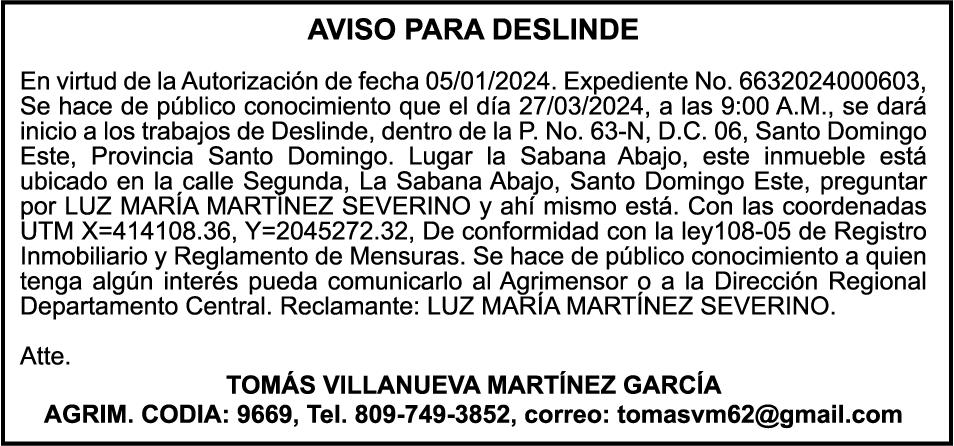 AVISO PARA DESLINDE

En virtud de la Autorización de fecha 05/01/2024. Expediente No. 6632024000603, Se hace de público conocimiento que el día 27/03/2024, a las 9:00 A.M., se dará inicio a los trabajos de Deslinde, dentro de la P. No. 63-N, D.C. 06, Santo Domingo Este, Provincia Santo Domingo. Lugar la Sabana Abajo, este inmueble está ubicado en la calle Segunda, La Sabana Abajo, Santo Domingo Este, preguntar por LUZ MARÍA MARTÍNEZ SEVERINO y ahí mismo está. Con las coordenadas UTM X=414108.36, Y=2045272.32, De conformidad con la ley108-05 de Registro Inmobiliario y Reglamento de Mensuras. Se hace de público conocimiento a quien tenga algún interés pueda comunicarlo al Agrimensor o a la Dirección Regional Departamento Central. Reclamante: LUZ MARÍA MARTÍNEZ SEVERINO.

Atte.
TOMÁS VILLANUEVA MARTÍNEZ GARCÍA
AGRIM. CODIA: 9669, Tel. 809-749-3852, correo: tomasvm62@gmail.com